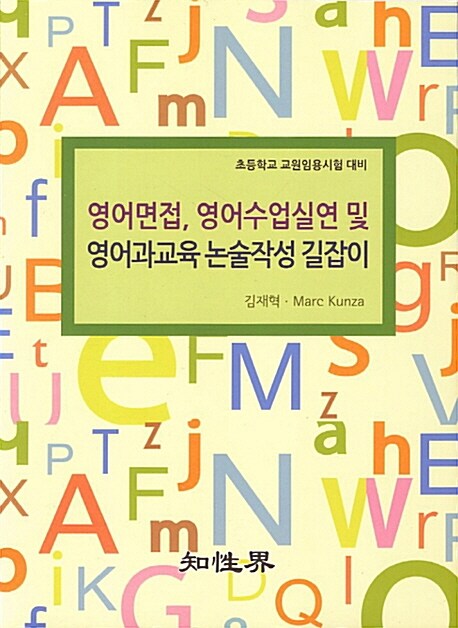 초등학교 교원임용시험 대비

영어면접, 영어수업실연 및
영어과교육 논술작성 길잡이

김재혁 · Marc Kunza

知性界